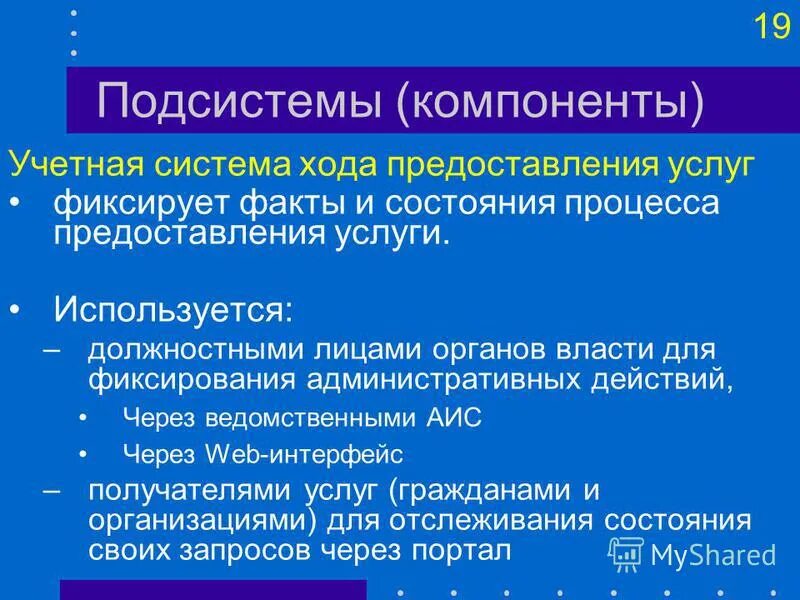 19

Подсистемы (компоненты)

Учетная система хода предоставления услуг

• фиксирует факты и состояния процесса предоставления услуги.

• Используется:

– должностными лицами органов власти для фиксирования административных действий,

• Через ведомственными АИС

• Через Web-интерфейс

– получателями услуг (гражданами и организациями) для отслеживания состояния своих запросов через портал

MyShared